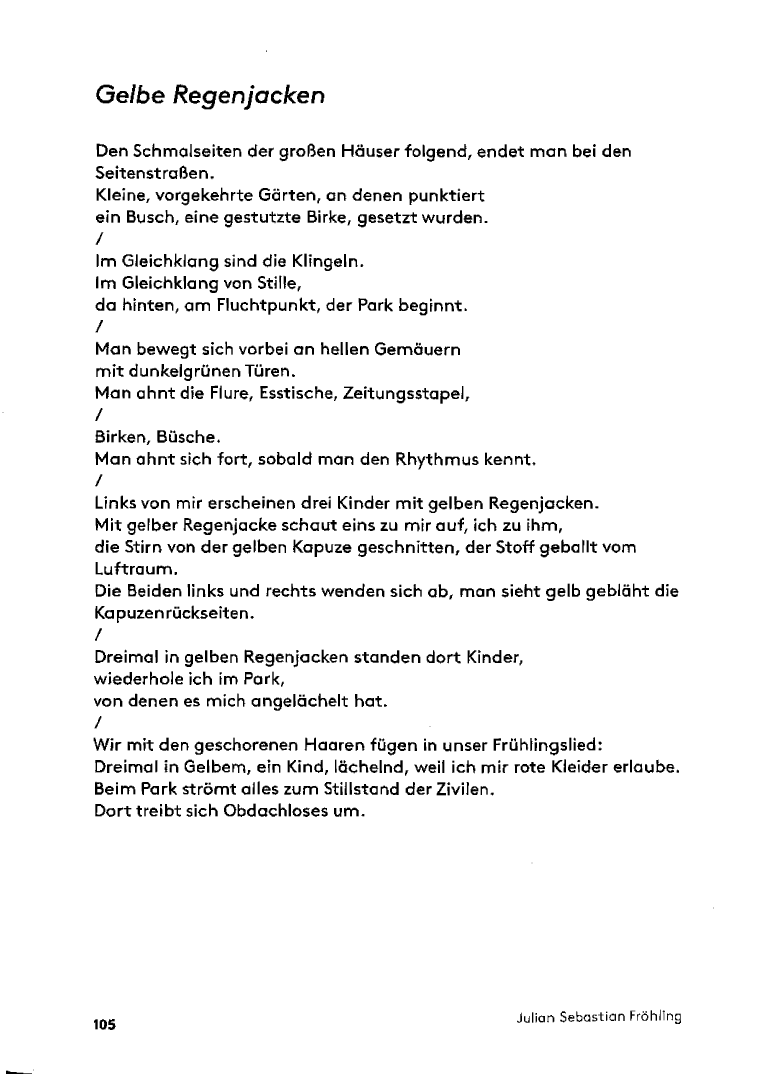 Gelbe Regenjacken

Den Schmalseiten der großen Häuser folgend, endet man bei den Seitenstraßen.
Kleine, vorgekehrte Gärten, an denen punktiert
ein Busch, eine gestutzte Birke, gesetzt wurden.
/
Im Gleichklang sind die Klingeln.
Im Gleichklang von Stille,
da hinten, am Fluchtpunkt, der Park beginnt.
/
Man bewegt sich vorbei an hellen Gemäuern
mit dunkelgrünen Türen.
Man ahnt die Flure, Esstische, Zeitungsstapel,
/
Birken, Büsche.
Man ahnt sich fort, sobald man den Rhythmus kennt.
/
Links von mir erscheinen drei Kinder mit gelben Regenjacken.
Mit gelber Regenjacke schaut eins zu mir auf, ich zu ihm,
die Stirn von der gelben Kapuze geschnitten, der Stoff geballt vom Luftraum.
Die Beiden links und rechts wenden sich ab, man sieht gelb gebläht die Kapuzenrückseiten.
/
Dreimal in gelben Regenjacken standen dort Kinder,
wiederhole ich im Park,
von denen es mich angelächelt hat.
/
Wir mit den geschorenen Haaren fügen in unser Frühlingslied:
Dreimal in Gelbem, ein Kind, lächelnd, weil ich mir rote Kleider erlaube.
Beim Park strömt alles zum Stillstand der Zivilen.
Dort treibt sich Obdachloses um.

105

Julian Sebastian Fröhling